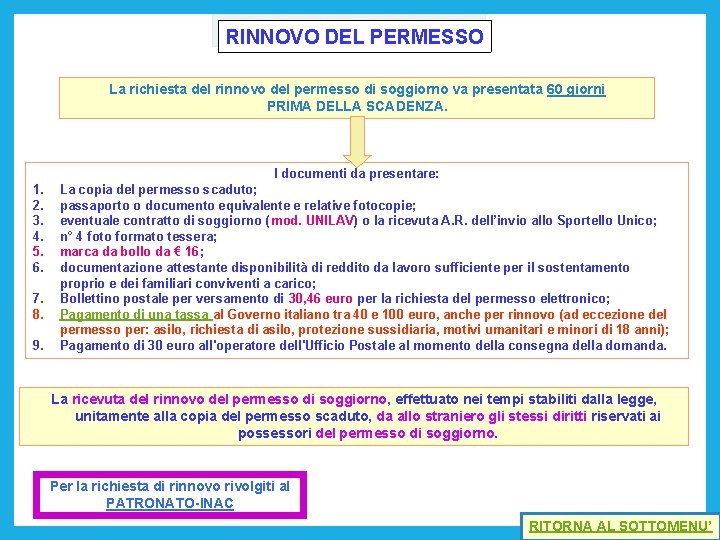 RINNOVO DEL PERMESSO

La richiesta del rinnovo del permesso di soggiorno va presentata 60 giorni PRIMA DELLA SCADENZA.

I documenti da presentare:
1. La copia del permesso scaduto;
2. passaporto o documento equivalente e relative fotocopie;
3. eventuale contratto di soggiorno (mod. UNILAV) o la ricevuta A.R. dell'invio allo Sportello Unico;
4. n° 4 foto formato tessera;
5. marca da bollo da € 16;
6. documentazione attestante disponibilità di reddito da lavoro sufficiente per il sostentamento proprio e dei familiari conviventi a carico;
7. Bollettino postale per versamento di 30,46 euro per la richiesta del permesso elettronico;
8. Pagamento di una tassa al Governo italiano tra 40 e 100 euro, anche per rinnovo (ad eccezione del permesso per: asilo, richiesta di asilo, protezione sussidiaria, motivi umanitari e minori di 18 anni);
9. Pagamento di 30 euro all'operatore dell'Ufficio Postale al momento della consegna della domanda.

La ricevuta del rinnovo del permesso di soggiorno, effettuato nei tempi stabiliti dalla legge, unitamente alla copia del permesso scaduto, da allo straniero gli stessi diritti riservati ai possessori del permesso di soggiorno.

Per la richiesta di rinnovo rivolgiti al PATRONATO-INAC

RITORNA AL SOTTOMENU'